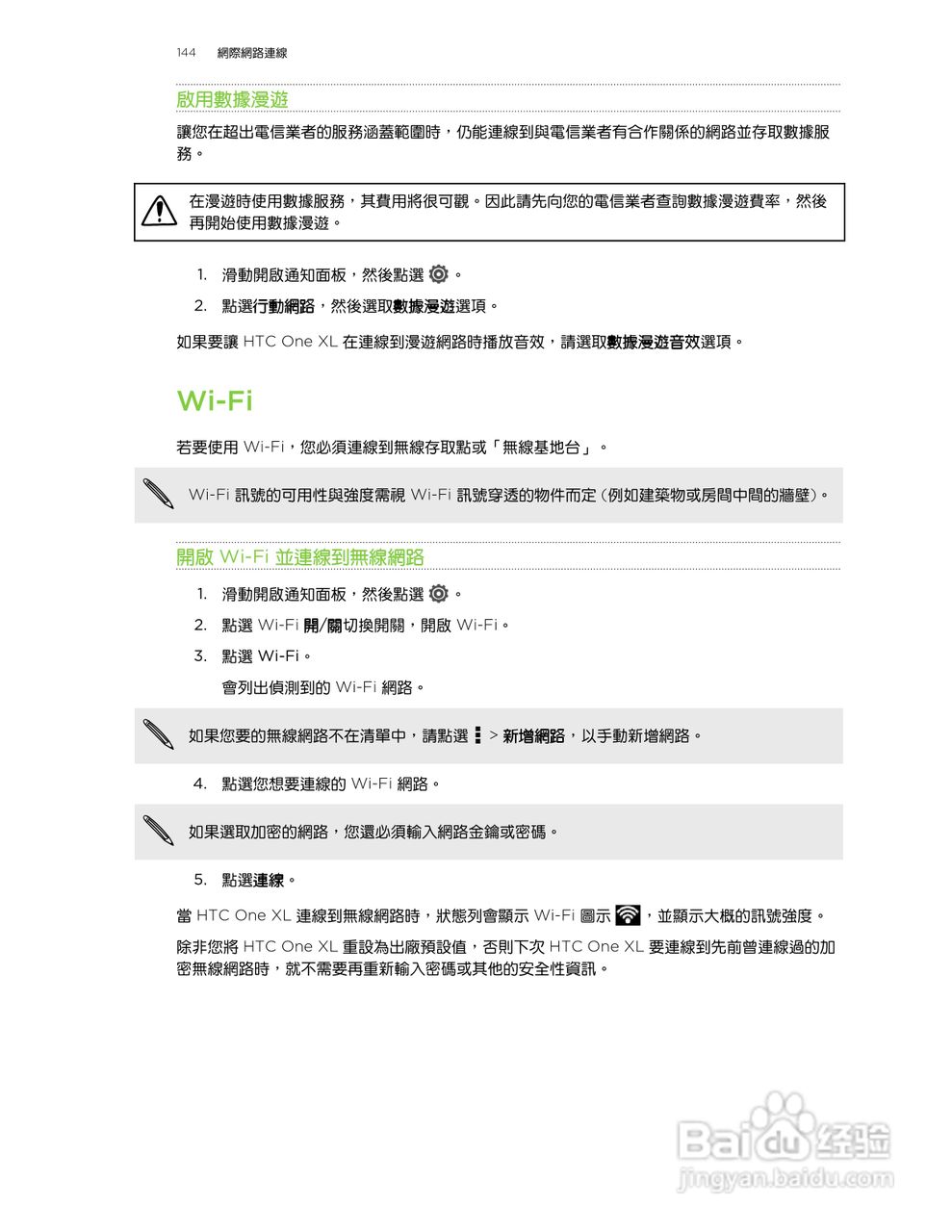 144 網際網路連線

啟用數據漫遊

讓您在超出電信業者的服務涵蓋範圍時，仍能連線到與電信業者有合作關係的網路並存取數據服務。

在漫遊時使用數據服務，其費用將很可觀。因此請先向您的電信業者查詢數據漫遊費率，然後再開始使用數據漫遊。

1. 滑動開啟通知面板，然後點選 。
2. 點選行動網路，然後選取數據漫遊選項。

如果要讓 HTC One XL 在連線到漫遊網路時播放音效，請選取數據漫遊音效選項。

Wi-Fi

若要使用 Wi-Fi，您必須連線到無線存取點或「無線基地台」。

Wi-Fi 訊號的可用性與強度需視 Wi-Fi 訊號穿透的物件而定（例如建築物或房間中間的牆壁）。

開啟 Wi-Fi 並連線到無線網路

1. 滑動開啟通知面板，然後點選 。
2. 點選 Wi-Fi 開/關切換開關，開啟 Wi-Fi。
3. 點選 Wi-Fi。
會列出偵測到的 Wi-Fi 網路。

如果您要的無線網路不在清單中，請點選 > 新增網路，以手動新增網路。

4. 點選您想要連線的 Wi-Fi 網路。

如果選取加密的網路，您還必須輸入網路金鑰或密碼。

5. 點選連線。

當 HTC One XL 連線到無線網路時，狀態列會顯示 Wi-Fi 圖示 ，並顯示大概的訊號強度。

除非您將 HTC One XL 重設為出廠預設值，否則下次 HTC One XL 要連線到先前曾連線過的加密無線網路時，就不需要再重新輸入密碼或其他的安全性資訊。

Baidu 经验
jingyan.baidu.com